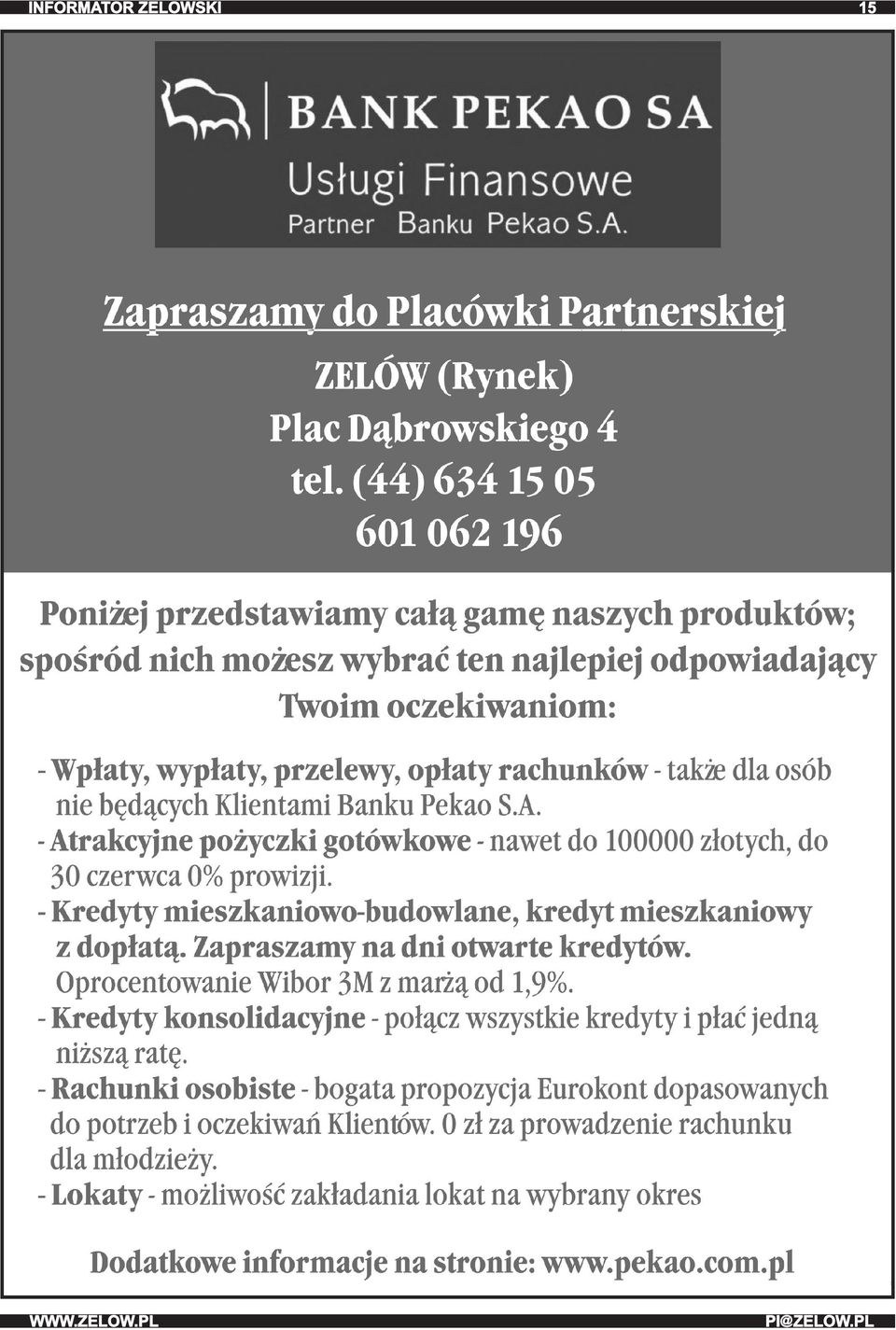 INFORMATOR ZELOWSKI 15

BANK PEKAO SA
Usługi Finansowe
Partner Banku Pekao S.A.

Zapraszamy do Placówki Partnerskiej

ZELÓW (Rynek)
Plac Dąbrowskiego 4
tel. (44) 634 15 05
601 062 196

Poniżej przedstawiamy całą gamę naszych produktów; spośród nich możesz wybrać ten najlepiej odpowiadający Twoim oczekiwaniom:

- Wpłaty, wypłaty, przelewy, opłaty rachunków - także dla osób nie będących Klientami Banku Pekao S.A.
- Atrakcyjne pożyczki gotówkowe - nawet do 100000 złotych, do 30 czerwca 0% prowizji.
- Kredyty mieszkaniowo-budowlane, kredyt mieszkaniowy z dopłatą. Zapraszamy na dni otwarte kredytów. Oprocentowanie Wibor 3M z marżą od 1,9%.
- Kredyty konsolidacyjne - połącz wszystkie kredyty i płać jedną niższą ratę.
- Rachunki osobiste - bogata propozycja Eurokont dopasowanych do potrzeb i oczekiwań Klientów. 0 zł za prowadzenie rachunku dla młodzieży.
- Lokaty - możliwość zakładania lokat na wybrany okres

Dodatkowe informacje na stronie: www.pekao.com.pl

WWW.ZELOW.PL PI@ZELOW.PL